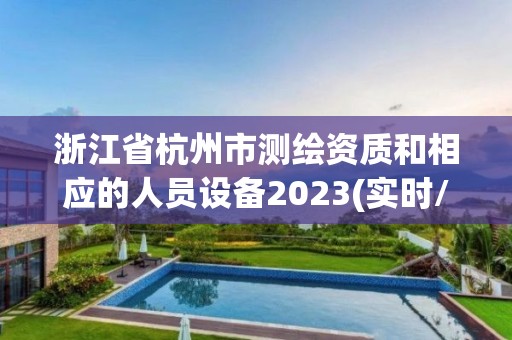 浙江省杭州市测绘资质和相应的人员设备2023(实时/